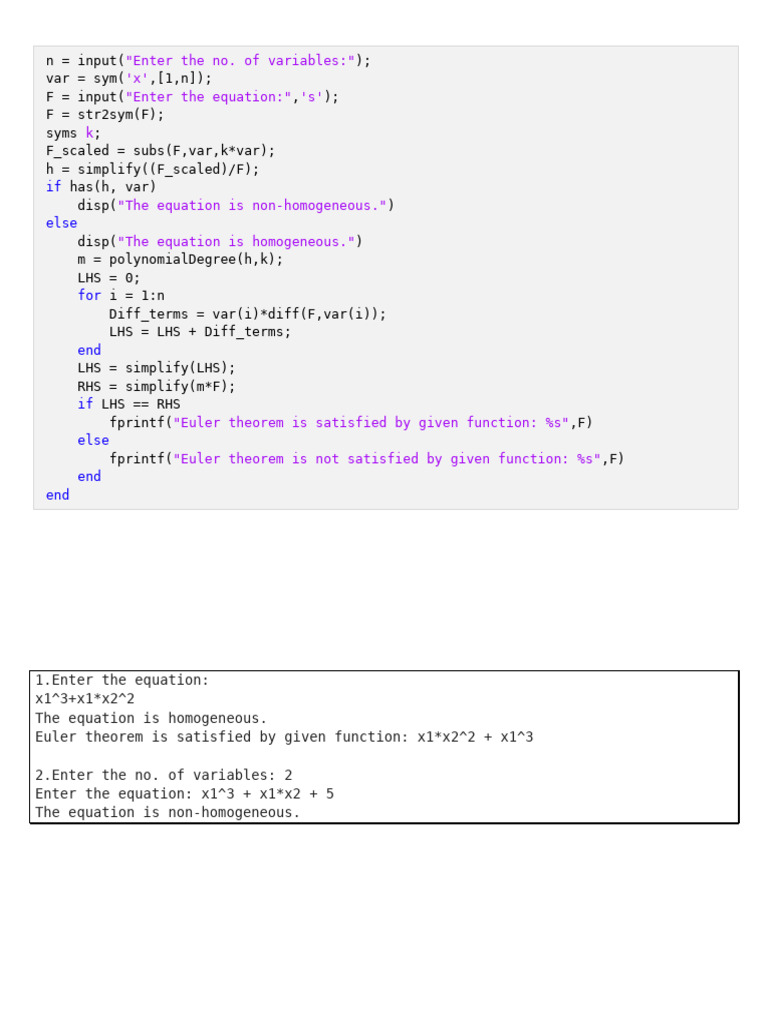 n = input("Enter the no. of variables:");
var = sym('x',[1,n]);
F = input("Enter the equation:",'s');
F = str2sym(F);
syms k;
F_scaled = subs(F,var,k*var);
h = simplify((F_scaled)/F);
if has(h, var)
    disp("The equation is non-homogeneous.")
else
    disp("The equation is homogeneous.")
    m = polynomialDegree(h,k);
    LHS = 0;
    for i = 1:n
        Diff_terms = var(i)*diff(F,var(i));
        LHS = LHS + Diff_terms;
    end
    LHS = simplify(LHS);
    RHS = simplify(m*F);
    if LHS == RHS
        fprintf("Euler theorem is satisfied by given function: %s",F)
    else
        fprintf("Euler theorem is not satisfied by given function: %s",F)
    end
end

1.Enter the equation:
x1^3+x1*x2^2
The equation is homogeneous.
Euler theorem is satisfied by given function: x1*x2^2 + x1^3

2.Enter the no. of variables: 2
Enter the equation: x1^3 + x1*x2 + 5
The equation is non-homogeneous.